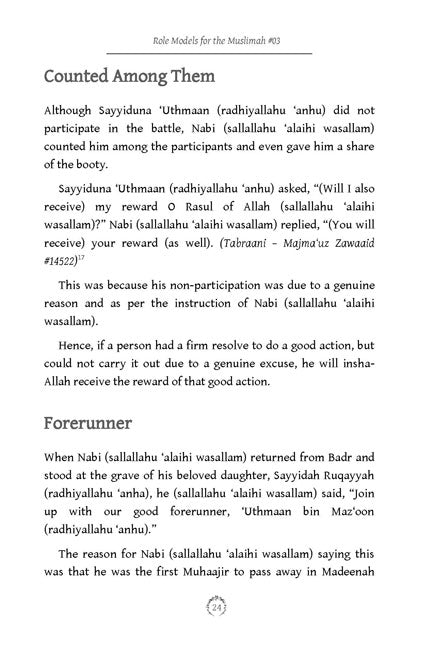 Role Models for the Muslimah #03

Counted Among Them

Although Sayyiduna 'Uthmaan (radhiyallahu 'anhu) did not participate in the battle, Nabi (sallallahu 'alaihi wasallam) counted him among the participants and even gave him a share of the booty.

Sayyiduna 'Uthmaan (radhiyallahu 'anhu) asked, "(Will I also receive) my reward O Rasul of Allah (sallallahu 'alaihi wasallam)?" Nabi (sallallahu 'alaihi wasallam) replied, "(You will receive) your reward (as well). (Tabraani – Majma'uz Zawaaid #14522)$^{17}$

This was because his non-participation was due to a genuine reason and as per the instruction of Nabi (sallallahu 'alaihi wasallam).

Hence, if a person had a firm resolve to do a good action, but could not carry it out due to a genuine excuse, he will insha-Allah receive the reward of that good action.

Forerunner

When Nabi (sallallahu 'alaihi wasallam) returned from Badr and stood at the grave of his beloved daughter, Sayyidah Ruqayyah (radhiyallahu 'anha), he (sallallahu 'alaihi wasallam) said, "Join up with our good forerunner, 'Uthmaan bin Maz'oon (radhiyallahu 'anhu)."

The reason for Nabi (sallallahu 'alaihi wasallam) saying this was that he was the first Muhaajir to pass away in Madeenah

24